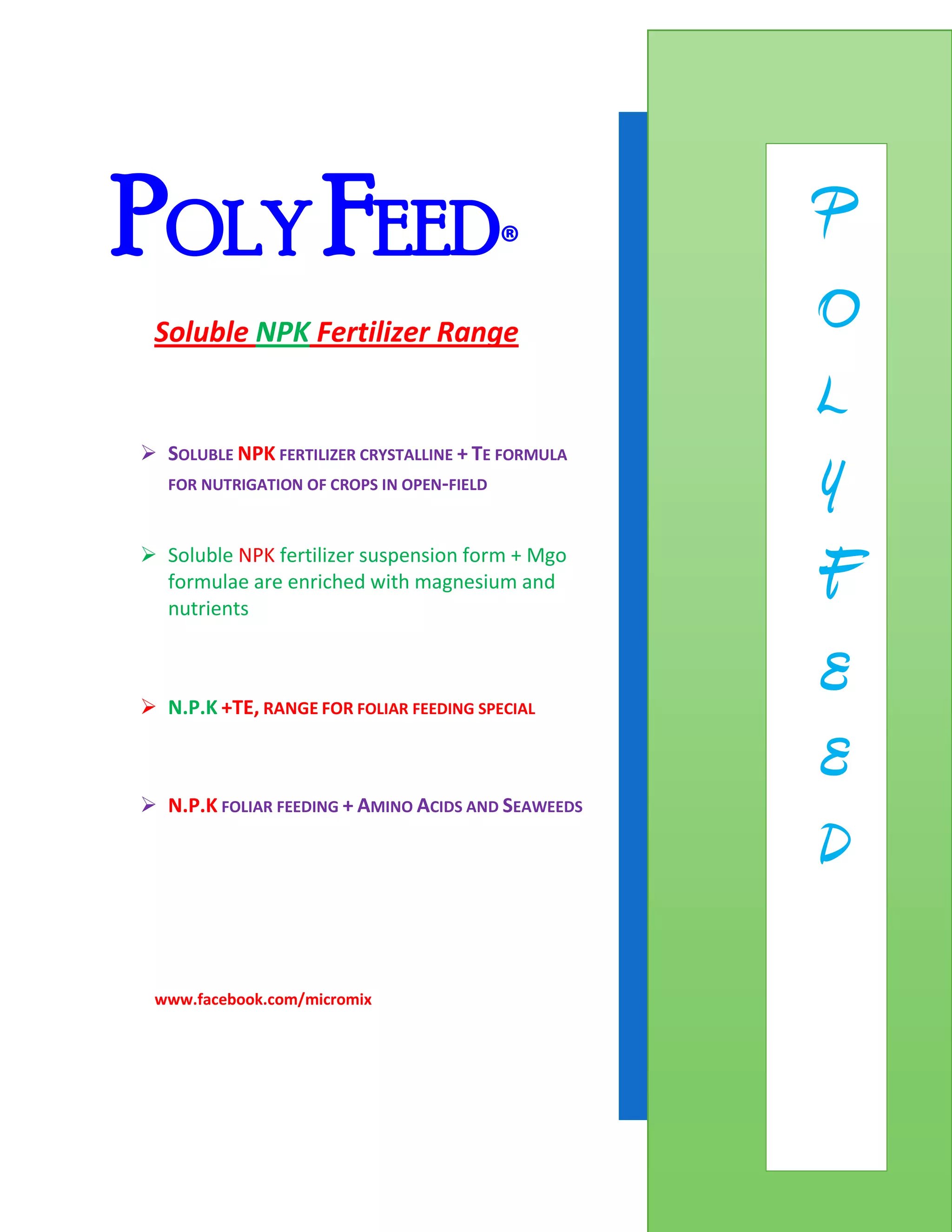 POLY FEED®

Soluble NPK Fertilizer Range

➢ SOLUBLE NPK FERTILIZER CRYSTALLINE + TE FORMULA FOR NUTRIGATION OF CROPS IN OPEN-FIELD

➢ Soluble NPK fertilizer suspension form + Mgo formulae are enriched with magnesium and nutrients

➢ N.P.K +TE, RANGE FOR FOLIAR FEEDING SPECIAL

➢ N.P.K FOLIAR FEEDING + AMINO ACIDS AND SEAWEEDS

www.facebook.com/micromix

P
O
L
Y
F
E
E
D